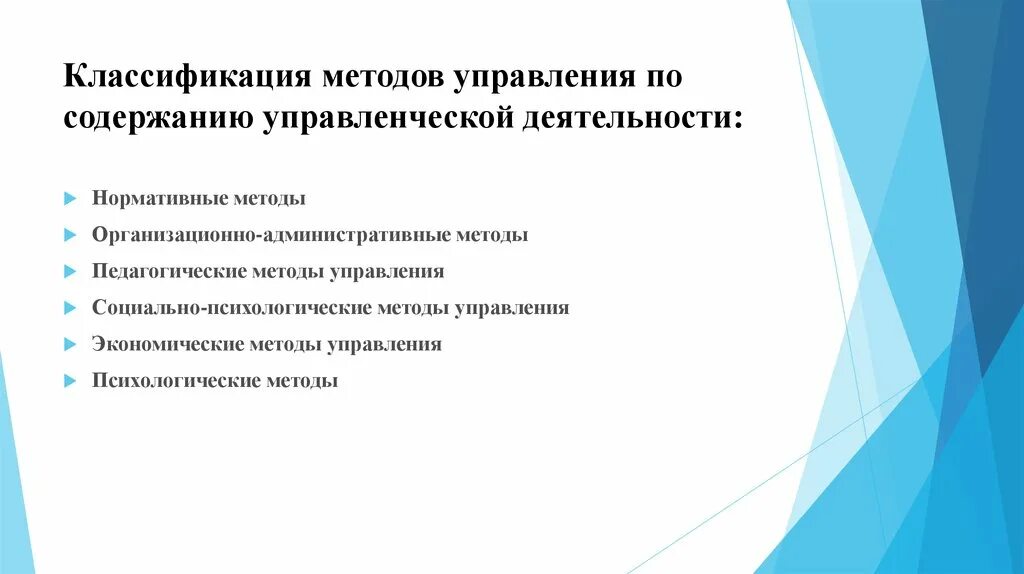 Классификация методов управления по содержанию управленческой деятельности:

Нормативные методы
Организационно-административные методы
Педагогические методы управления
Социально-психологические методы управления
Экономические методы управления
Психологические методы